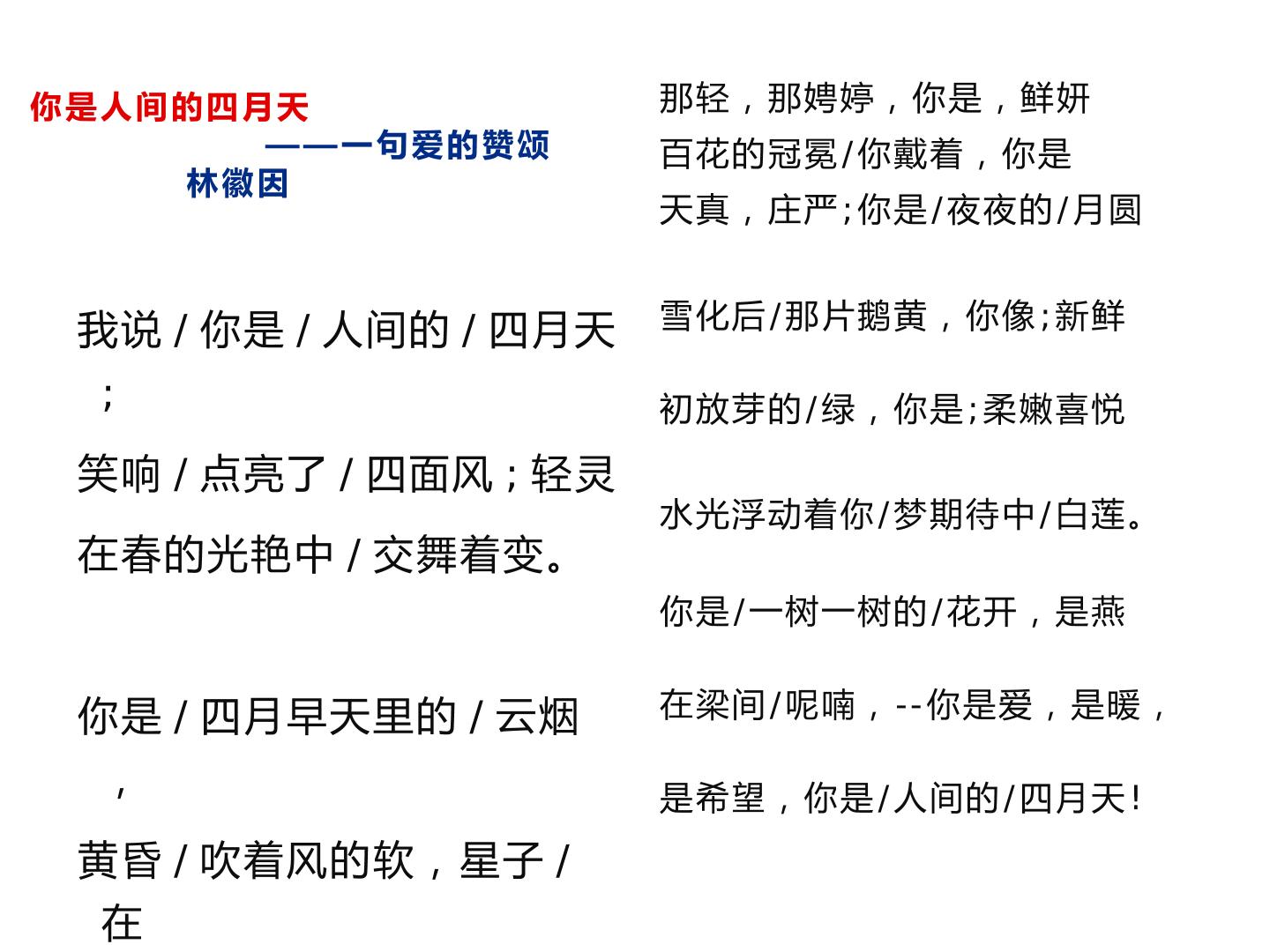 你是人间的四月天
——一句爱的赞颂
林徽因

我说 / 你是 / 人间的 / 四月天；

笑响 / 点亮了 / 四面风；轻灵

在春的光艳中 / 交舞着变。

你是 / 四月早天里的 / 云烟，

黄昏 / 吹着风的软，星子 / 在

那轻，那娉婷，你是，鲜妍

百花的冠冕/你戴着，你是

天真，庄严;你是/夜夜的/月圆

雪化后/那片鹅黄，你像;新鲜

初放芽的/绿，你是;柔嫩喜悦

水光浮动着你/梦期待中/白莲。

你是/一树一树的/花开，是燕

在梁间/呢喃，--你是爱，是暖，

是希望，你是/人间的/四月天!